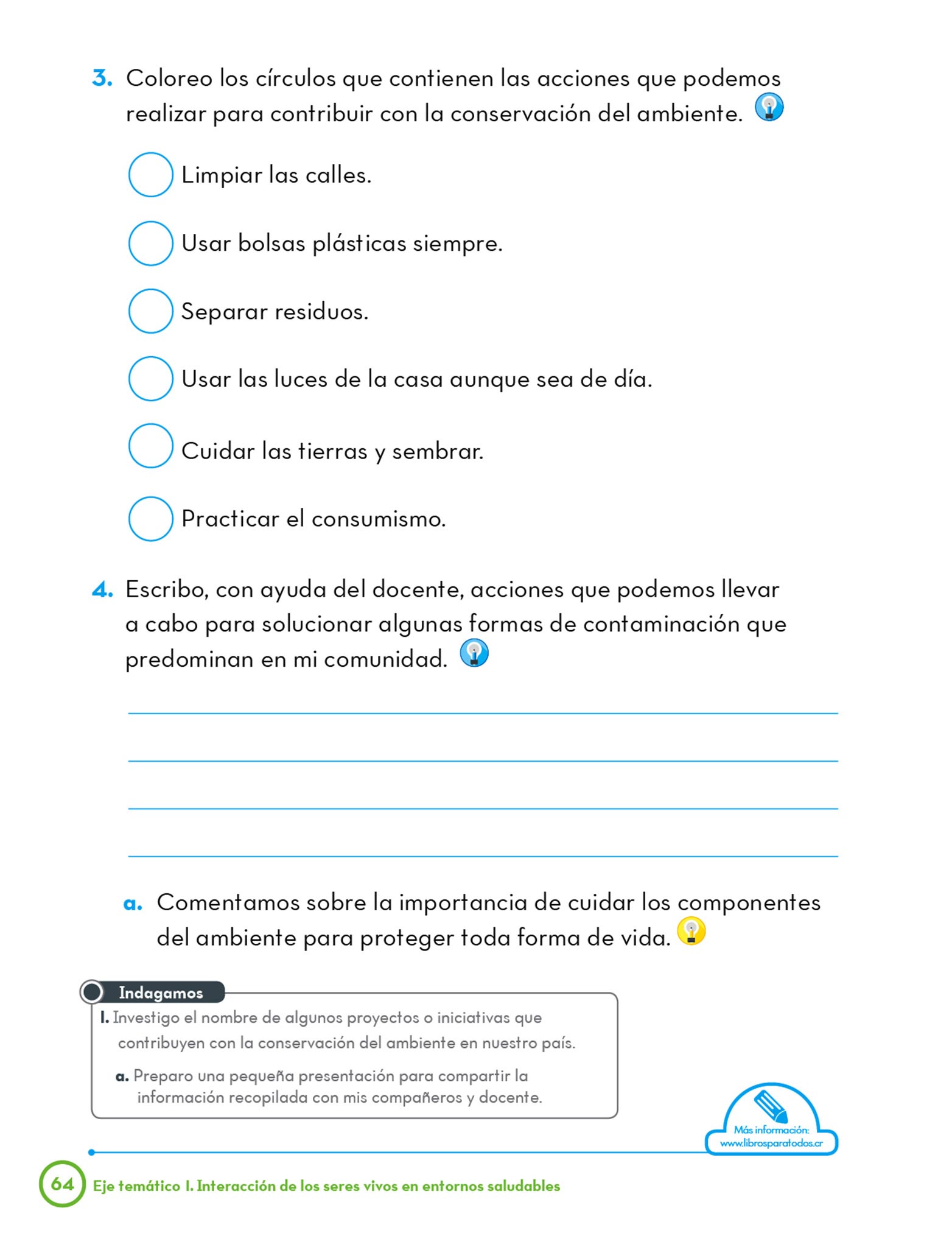 3. Coloreo los círculos que contienen las acciones que podemos realizar para contribuir con la conservación del ambiente.

Limpiar las calles.

Usar bolsas plásticas siempre.

Separar residuos.

Usar las luces de la casa aunque sea de día.

Cuidar las tierras y sembrar.

Practicar el consumismo.

4. Escribo, con ayuda del docente, acciones que podemos llevar a cabo para solucionar algunas formas de contaminación que predominan en mi comunidad.

a. Comentamos sobre la importancia de cuidar los componentes del ambiente para proteger toda forma de vida.

Indagamos

1. Investigo el nombre de algunos proyectos o iniciativas que contribuyen con la conservación del ambiente en nuestro país.

a. Preparo una pequeña presentación para compartir la información recopilada con mis compañeros y docente.

Más información: www.librosparatodos.cr

64 Eje temático I. Interacción de los seres vivos en entornos saludables